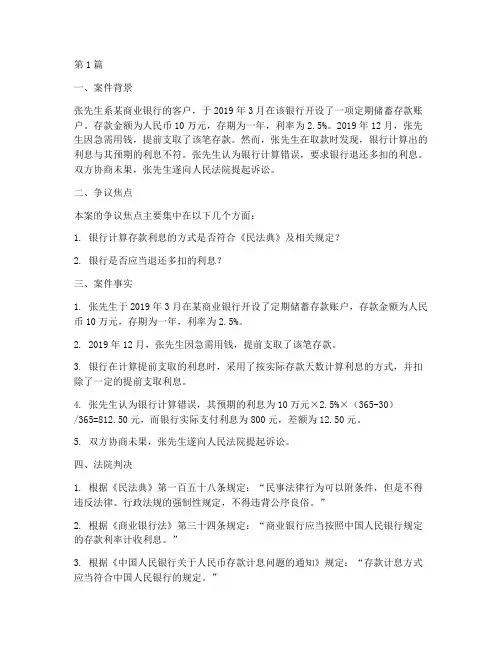 第1篇

一、案件背景

张先生系某商业银行的客户，于2019年3月在该银行开设了一项定期储蓄存款账户，存款金额为人民币10万元，存期为一年，利率为2.5%。2019年12月，张先生因急需用钱，提前支取了该笔存款。然而，张先生在取款时发现，银行计算出的利息与其预期的利息不符。张先生认为银行计算错误，要求银行退还多扣的利息。双方协商未果，张先生遂向人民法院提起诉讼。

二、争议焦点

本案的争议焦点主要集中在以下几个方面：

1. 银行计算存款利息的方式是否符合《民法典》及相关规定？

2. 银行是否应当退还多扣的利息？

三、案件事实

1. 张先生于2019年3月在某商业银行开设了定期储蓄存款账户，存款金额为人民币10万元，存期为一年，利率为2.5%。

2. 2019年12月，张先生因急需用钱，提前支取了该笔存款。

3. 银行在计算提前支取的利息时，采用了按实际存款天数计算利息的方式，并扣除了一定的提前支取利息。

4. 张先生认为银行计算错误，其预期的利息为10万元×2.5%×（365-30）/365=812.50元，而银行实际支付利息为800元，差额为12.50元。

5. 双方协商未果，张先生遂向人民法院提起诉讼。

四、法院判决

1. 根据《民法典》第一百五十八条规定：“民事法律行为可以附条件，但是不得违反法律、行政法规的强制性规定，不得违背公序良俗。”

2. 根据《商业银行法》第三十四条规定：“商业银行应当按照中国人民银行规定的存款利率计收利息。”

3. 根据《中国人民银行关于人民币存款计息问题的通知》规定：“存款计息方式应当符合中国人民银行的规定。”